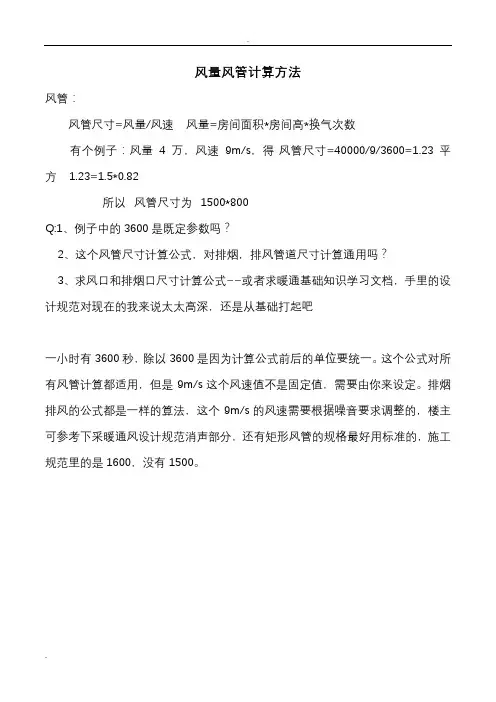 风量风管计算方法

风管：

风管尺寸=风量/风速　风量=房间面积*房间高*换气次数

有个例子：风量 4 万，风速 9m/s，得 风管尺寸=40000/9/3600=1.23 平方 1.23=1.5*0.82

所以 风管尺寸为 1500*800

Q:1、例子中的 3600 是既定参数吗？

2、这个风管尺寸计算公式，对排烟，排风管道尺寸计算通用吗？

3、求风口和排烟口尺寸计算公式--或者求暖通基础知识学习文档，手里的设计规范对现在的我来说太太高深，还是从基础打起吧

一小时有 3600 秒，除以 3600 是因为计算公式前后的单位要统一。这个公式对所有风管计算都适用，但是 9m/s 这个风速值不是固定值，需要由你来设定。排烟排风的公式都是一样的算法，这个 9m/s 的风速需要根据噪音要求调整的，楼主可参考下采暖通风设计规范消声部分，还有矩形风管的规格最好用标准的，施工规范里的是 1600，没有 1500。